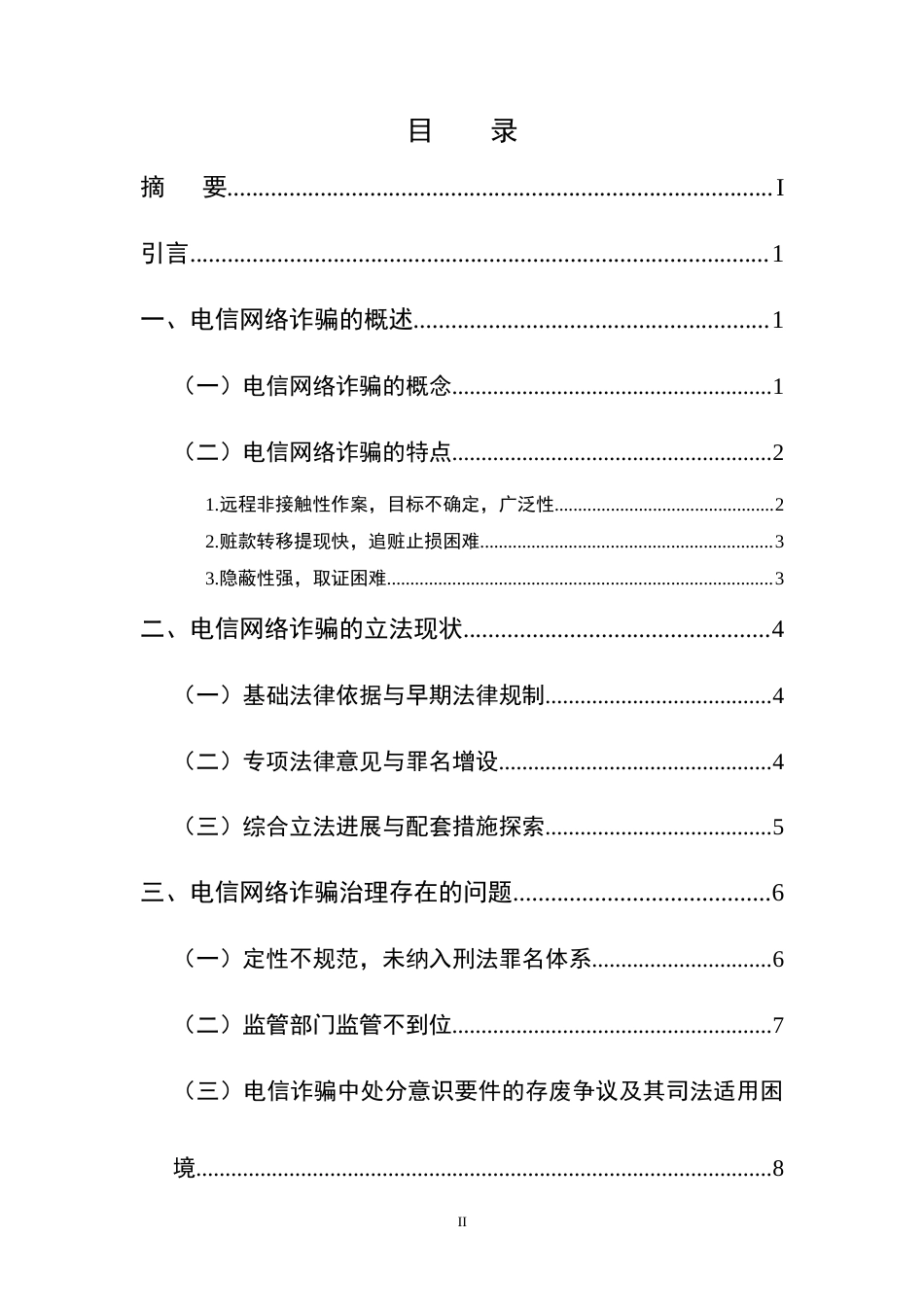 目 录

摘 要 I

引言 1

一、电信网络诈骗的概述 1

（一）电信网络诈骗的概念 1

（二）电信网络诈骗的特点 2

1.远程非接触性作案，目标不确定，广泛性 2

2.赃款转移提现快，追赃止损困难 3

3.隐蔽性强，取证困难 3

二、电信网络诈骗的立法现状 4

（一）基础法律依据与早期法律规制 4

（二）专项法律意见与罪名增设 4

（三）综合立法进展与配套措施探索 5

三、电信网络诈骗治理存在的问题 6

（一）定性不规范，未纳入刑法罪名体系 6

（二）监管部门监管不到位 7

（三）电信诈骗中处分意识要件的存废争议及其司法适用困境 8

II